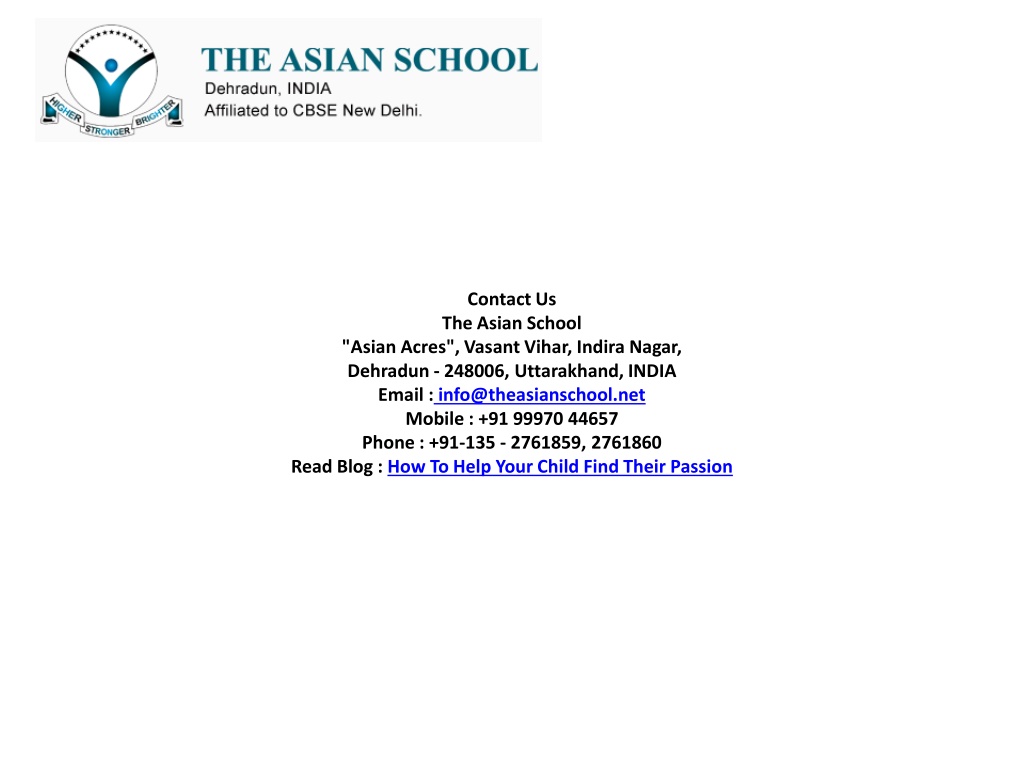 HIGHER STRONGER BRIGHTER

THE ASIAN SCHOOL
Dehradun, INDIA
Affiliated to CBSE New Delhi.

Contact Us
The Asian School
"Asian Acres", Vasant Vihar, Indira Nagar,
Dehradun - 248006, Uttarakhand, INDIA
Email : info@theasianschool.net
Mobile : +91 99970 44657
Phone : +91-135 - 2761859, 2761860
Read Blog : How To Help Your Child Find Their Passion